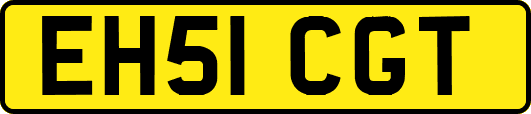 EH51 CGT